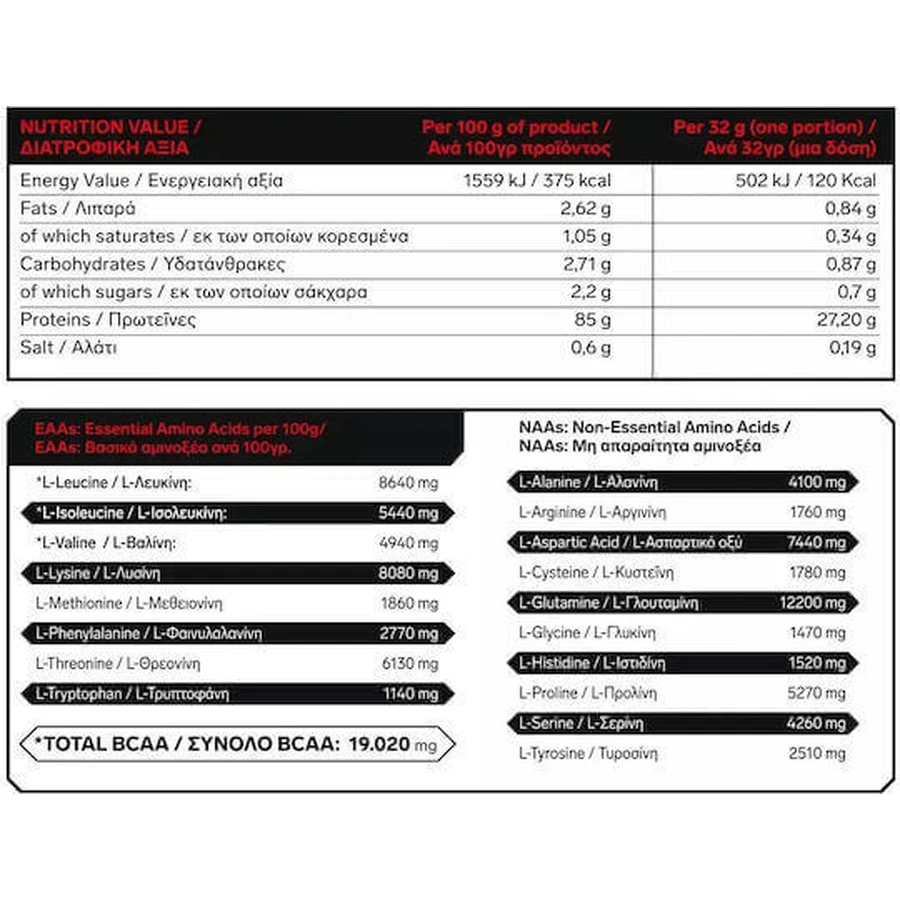 | NUTRITION VALUE / ΔΙΑΤΡΟΦΙΚΗ ΑΞΙΑ | Per 100 g of product / Ανά 100γρ προϊόντος | Per 32 g (one portion) / Ανά 32γρ (μια δόση) |
|---|---|---|
| Energy Value / Ενεργειακή αξία | 1559 kJ / 375 kcal | 502 kJ / 120 Kcal |
| Fats / Λιπαρά | 2,62 g | 0,84 g |
| of which saturates / εκ των οποίων κορεσμένα | 1,05 g | 0,34 g |
| Carbohydrates / Υδατάνθρακες | 2,71 g | 0,87 g |
| of which sugars / εκ των οποίων σάκχαρα | 2,2 g | 0,7 g |
| Proteins / Πρωτεΐνες | 85 g | 27,20 g |
| Salt / Αλάτι | 0,6 g | 0,19 g |

EAAs: Essential Amino Acids per 100g/
EAAs: Βασικά αμινοξέα ανά 100γρ.

*L-Leucine / L-Λευκίνη: 8640 mg
*L-Isoleucine / L-Ισολευκίνη: 5440 mg
*L-Valine / L-Βαλίνη: 4940 mg
L-Lysine / L-Λυσίνη 8080 mg
L-Methionine / L-Μεθειονίνη 1860 mg
L-Phenylalanine / L-Φαινυλαλανίνη 2770 mg
L-Threonine / L-Θρεονίνη 6130 mg
L-Tryptophan / L-Τρυπτοφάνη 1140 mg

*TOTAL BCAA / ΣΥΝΟΛΟ BCAA: 19.020 mg

NAAs: Non-Essential Amino Acids /
NAAs: Μη απαραίτητα αμινοξέα

L-Alanine / L-Αλανίνη 4100 mg
L-Arginine / L-Αργινίνη 1760 mg
L-Aspartic Acid / L-Ασπαρτικό οξύ 7440 mg
L-Cysteine / L-Κυστεΐνη 1780 mg
L-Glutamine / L-Γλουταμίνη 12200 mg
L-Glycine / L-Γλυκίνη 1470 mg
L-Histidine / L-Ιστιδίνη 1520 mg
L-Proline / L-Προλίνη 5270 mg
L-Serine / L-Σερίνη 4260 mg
L-Tyrosine / Τυροσίνη 2510 mg